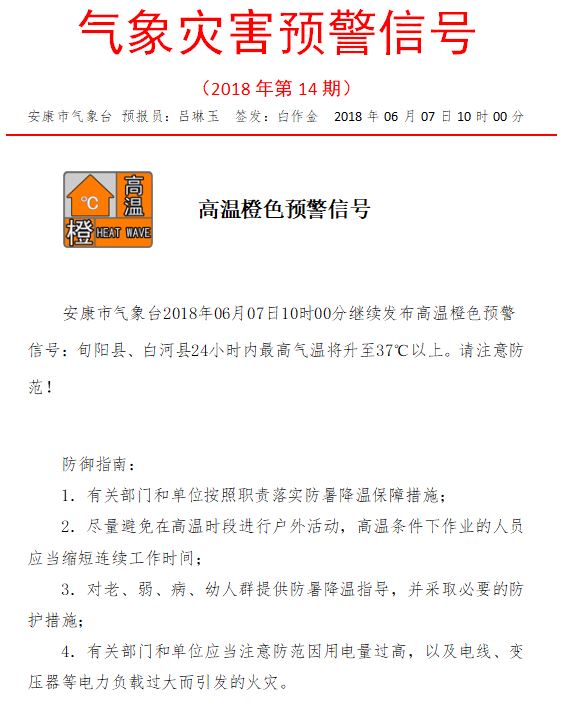 气象灾害预警信号

（2018 年第 14 期）

安康市气象台 预报员：吕琳玉 签发：白作金 2018 年 06 月 07 日 10 时 00 分

℃ 高温 橙 HEAT WAVE

高温橙色预警信号

安康市气象台2018年06月07日10时00分继续发布高温橙色预警信号：旬阳县、白河县24小时内最高气温将升至37℃以上。请注意防范！

防御指南：

1. 有关部门和单位按照职责落实防暑降温保障措施；

2. 尽量避免在高温时段进行户外活动，高温条件下作业的人员应当缩短连续工作时间；

3. 对老、弱、病、幼人群提供防暑降温指导，并采取必要的防护措施；

4. 有关部门和单位应当注意防范因用电量过高，以及电线、变压器等电力负载过大而引发的火灾。